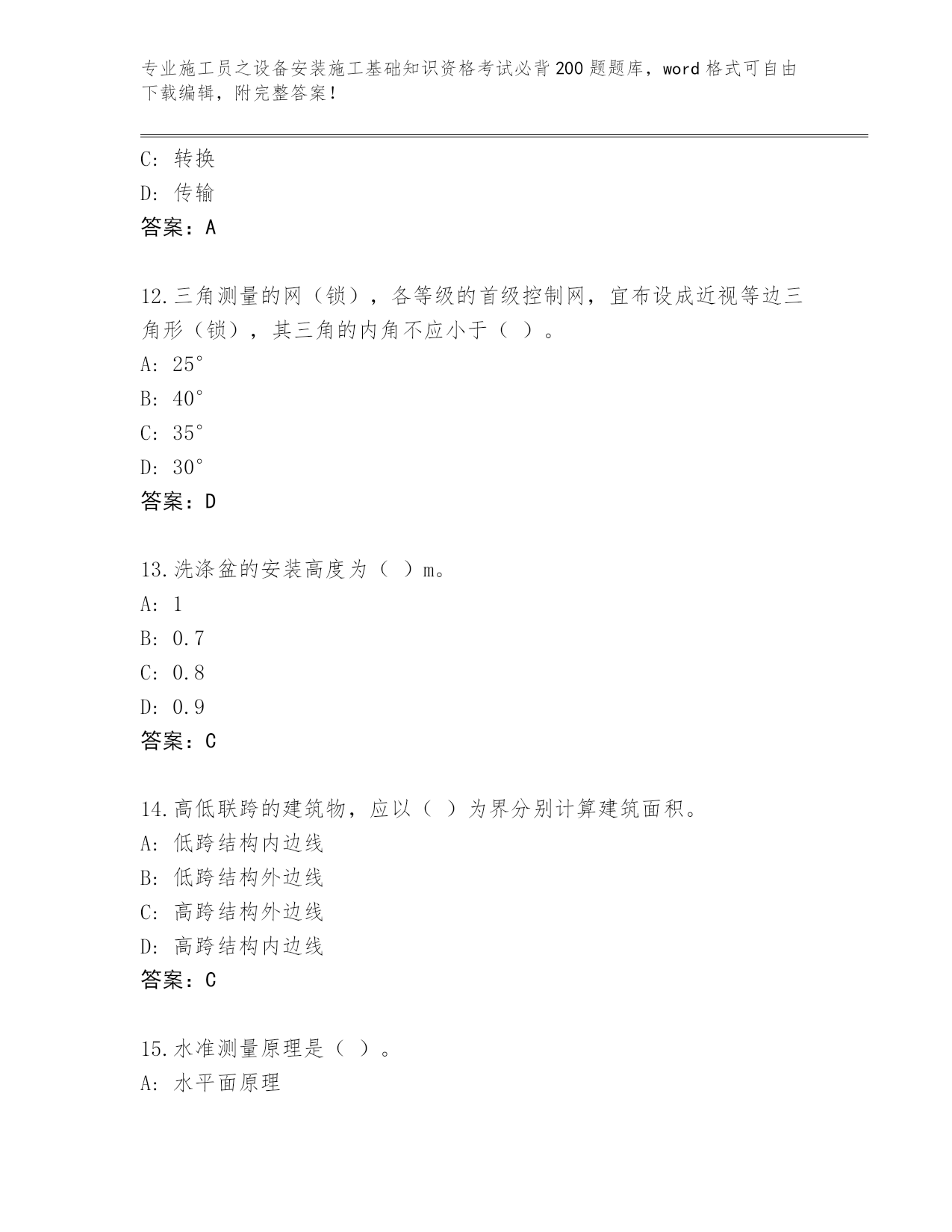 专业施工员之设备安装施工基础知识资格考试必背200题题库，word格式可自由下载编辑，附完整答案！

C: 转换
D: 传输
答案：A

12.三角测量的网（锁），各等级的首级控制网，宜布设成近视等边三角形（锁），其三角的内角不应小于（ ）。
A: 25°
B: 40°
C: 35°
D: 30°
答案：D

13.洗涤盆的安装高度为（ ）m。
A: 1
B: 0.7
C: 0.8
D: 0.9
答案：C

14.高低联跨的建筑物，应以（ ）为界分别计算建筑面积。
A: 低跨结构内边线
B: 低跨结构外边线
C: 高跨结构外边线
D: 高跨结构内边线
答案：C

15.水准测量原理是（ ）。
A: 水平面原理